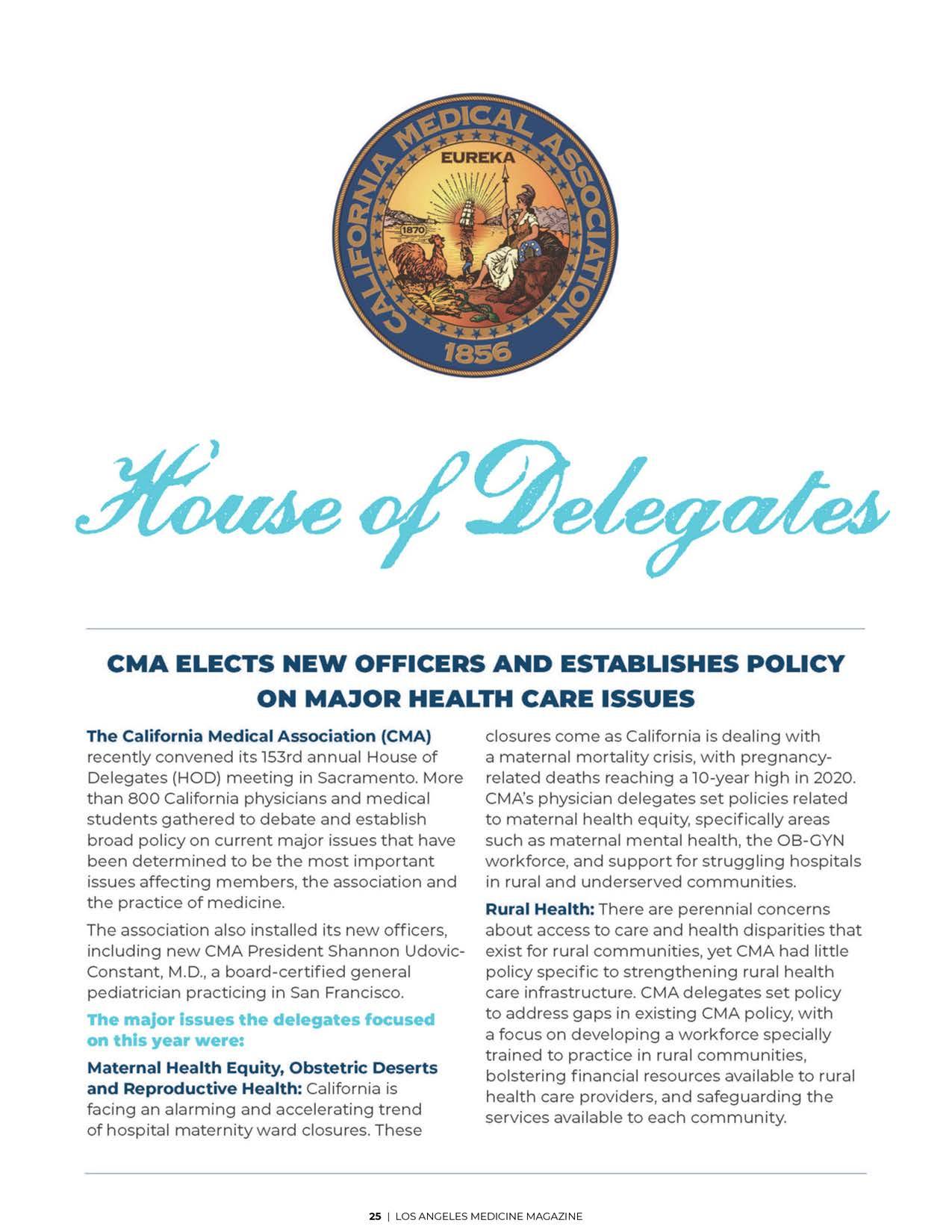 CALIFORNIA MEDICAL ASSOCIATION
EUREKA
1870
1856

House of Delegates

CMA ELECTS NEW OFFICERS AND ESTABLISHES POLICY ON MAJOR HEALTH CARE ISSUES

The California Medical Association (CMA) recently convened its 153rd annual House of Delegates (HOD) meeting in Sacramento. More than 800 California physicians and medical students gathered to debate and establish broad policy on current major issues that have been determined to be the most important issues affecting members, the association and the practice of medicine.

The association also installed its new officers, including new CMA President Shannon Udovic-Constant, M.D., a board-certified general pediatrician practicing in San Francisco.

The major issues the delegates focused on this year were:

Maternal Health Equity, Obstetric Deserts and Reproductive Health: California is facing an alarming and accelerating trend of hospital maternity ward closures. These closures come as California is dealing with a maternal mortality crisis, with pregnancy-related deaths reaching a 10-year high in 2020. CMA's physician delegates set policies related to maternal health equity, specifically areas such as maternal mental health, the OB-GYN workforce, and support for struggling hospitals in rural and underserved communities.

Rural Health: There are perennial concerns about access to care and health disparities that exist for rural communities, yet CMA had little policy specific to strengthening rural health care infrastructure. CMA delegates set policy to address gaps in existing CMA policy, with a focus on developing a workforce specially trained to practice in rural communities, bolstering financial resources available to rural health care providers, and safeguarding the services available to each community.

25 | LOS ANGELES MEDICINE MAGAZINE